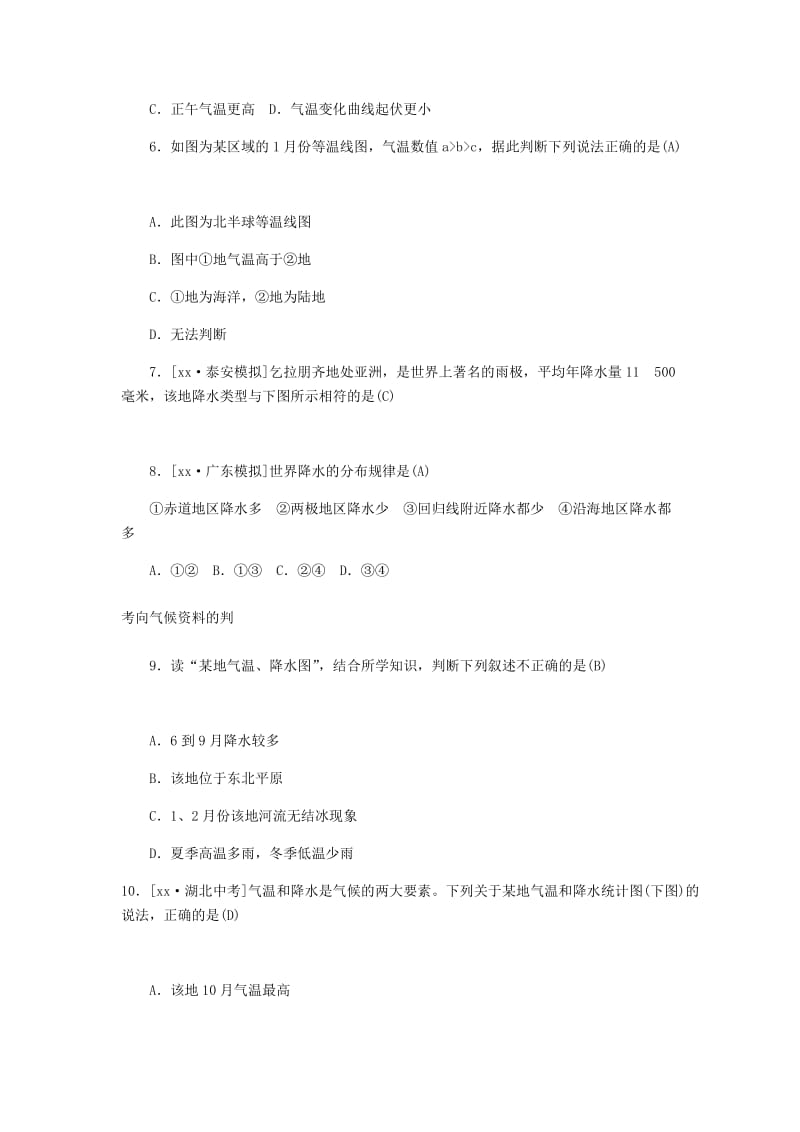 C．正午气温更高　D．气温变化曲线起伏更小

6．如图为某区域的1月份等温线图，气温数值a>b>c，据此判断下列说法正确的是(A)

A．此图为北半球等温线图

B．图中①地气温高于②地

C．①地为海洋，②地为陆地

D．无法判断

7．[xx·泰安模拟]乞拉朋齐地处亚洲，是世界上著名的雨极，平均年降水量11　500毫米，该地降水类型与下图所示相符的是(C)

8．[xx·广东模拟]世界降水的分布规律是(A)

①赤道地区降水多　②两极地区降水少　③回归线附近降水都少　④沿海地区降水都多

A．①②　B．①③　C．②④　D．③④

考向气候资料的判

9．读“某地气温、降水图”，结合所学知识，判断下列叙述不正确的是(B)

A．6到9月降水较多

B．该地位于东北平原

C．1、2月份该地河流无结冰现象

D．夏季高温多雨，冬季低温少雨

10．[xx·湖北中考]气温和降水是气候的两大要素。下列关于某地气温和降水统计图(下图)的说法，正确的是(D)

A．该地10月气温最高